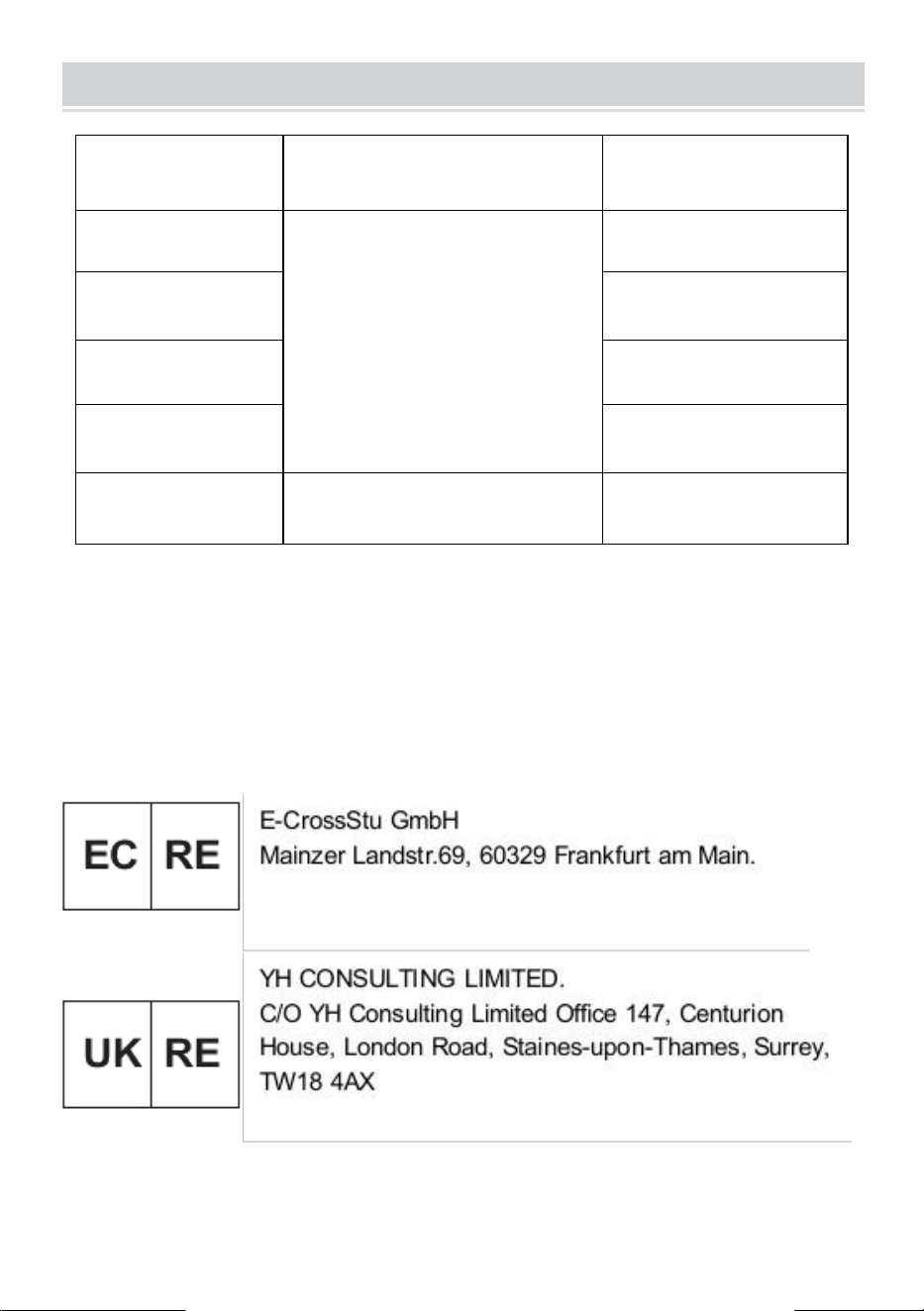 EC RE

E-CrossStu GmbH
Mainzer Landstr.69, 60329 Frankfurt am Main.

UK RE

YH CONSULTING LIMITED.
C/O YH Consulting Limited Office 147, Centurion House, London Road, Staines-upon-Thames, Surrey, TW18 4AX